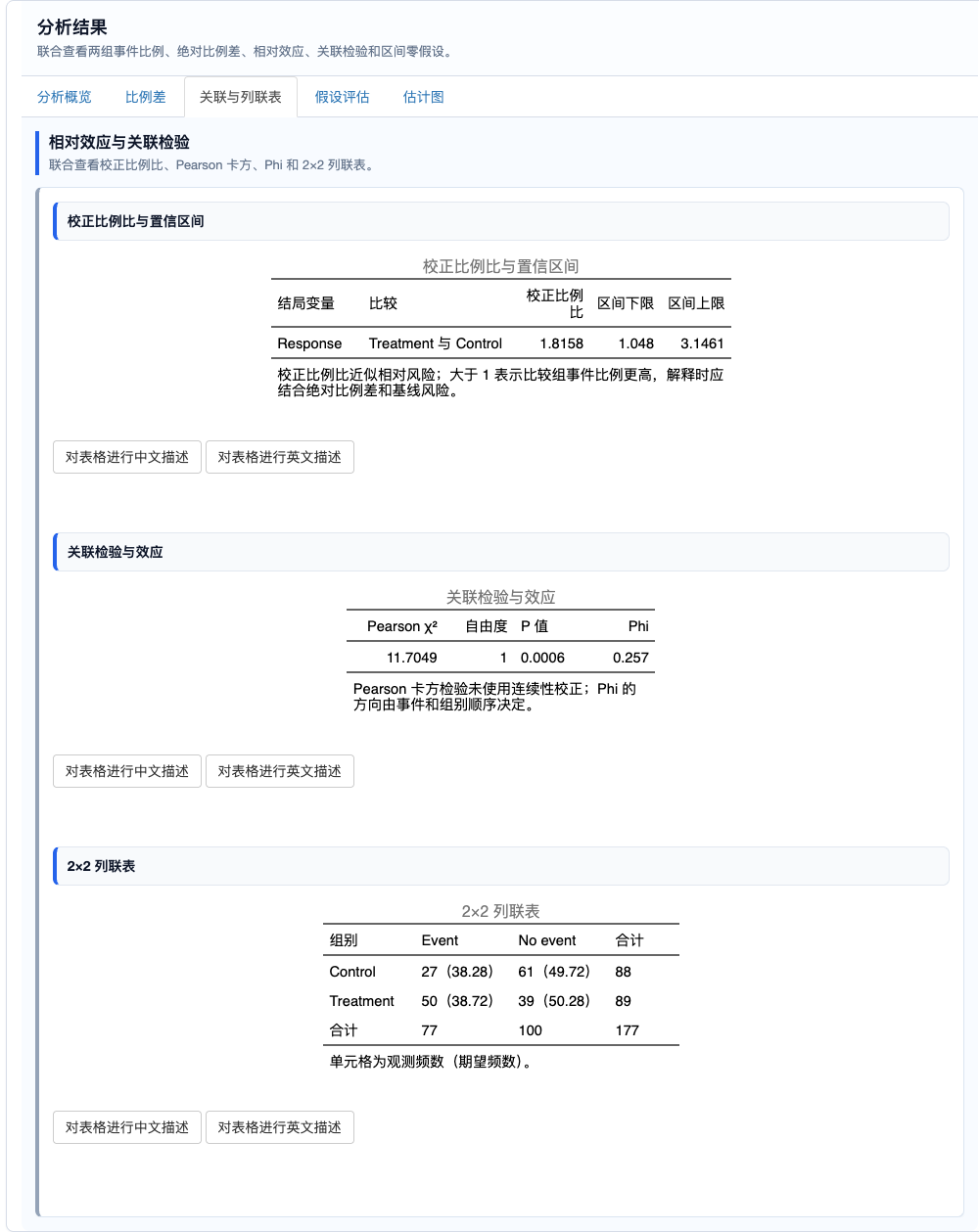 分析结果
联合查看两组事件比例、绝对比例差、相对效应、关联检验和区间零假设。

分析概览　比例差　关联与列联表　假设评估　估计图

相对效应与关联检验
联合查看校正比例比、Pearson 卡方、Phi 和 2×2 列联表。

校正比例比与置信区间

校正比例比与置信区间

| 结局变量 | 比较 | 校正比例比 | 区间下限 | 区间上限 |
|---|---|---|---|---|
| Response | Treatment 与 Control | 1.8158 | 1.048 | 3.1461 |

校正比例比近似相对风险；大于 1 表示比较组事件比例更高，解释时应结合绝对比例差和基线风险。

对表格进行中文描述　对表格进行英文描述

关联检验与效应

关联检验与效应

| Pearson χ² | 自由度 | P 值 | Phi |
|---|---|---|---|
| 11.7049 | 1 | 0.0006 | 0.257 |

Pearson 卡方检验未使用连续性校正；Phi 的方向由事件和组别顺序决定。

对表格进行中文描述　对表格进行英文描述

2×2 列联表

2×2 列联表

| 组别 | Event | No event | 合计 |
|---|---|---|---|
| Control | 27（38.28） | 61（49.72） | 88 |
| Treatment | 50（38.72） | 39（50.28） | 89 |
| 合计 | 77 | 100 | 177 |

单元格为观测频数（期望频数）。

对表格进行中文描述　对表格进行英文描述